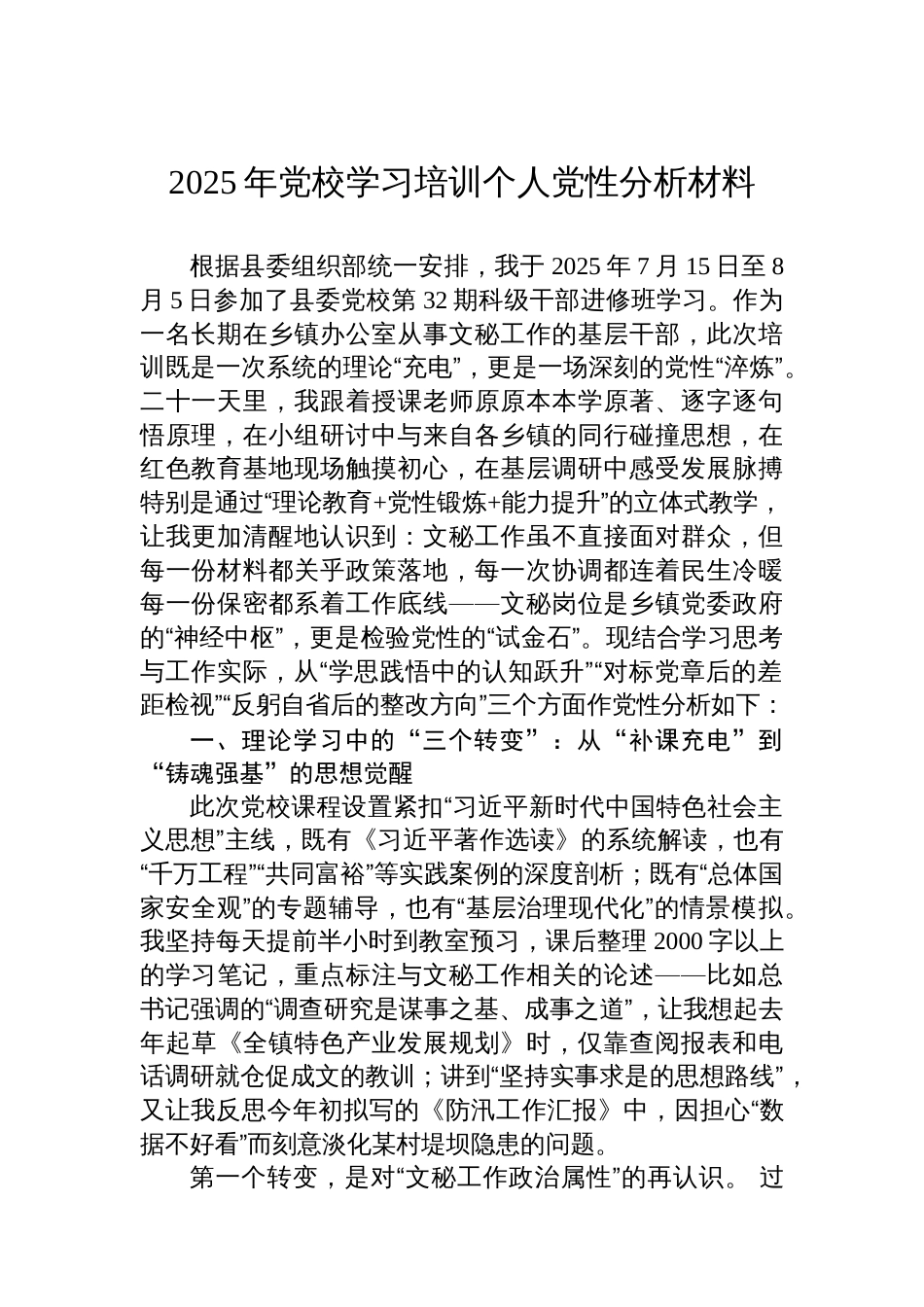 2025年党校学习培训个人党性分析材料

根据县委组织部统一安排，我于2025年7月15日至8月5日参加了县委党校第32期科级干部进修班学习。作为一名长期在乡镇办公室从事文秘工作的基层干部，此次培训既是一次系统的理论“充电”，更是一场深刻的党性“淬炼”。二十一天里，我跟着授课老师原原本本学原著、逐字逐句悟原理，在小组研讨中与来自各乡镇的同行碰撞思想，在红色教育基地现场触摸初心，在基层调研中感受发展脉搏特别是通过“理论教育+党性锻炼+能力提升”的立体式教学，让我更加清醒地认识到：文秘工作虽不直接面对群众，但每一份材料都关乎政策落地，每一次协调都连着民生冷暖每一份保密都系着工作底线——文秘岗位是乡镇党委政府的“神经中枢”，更是检验党性的“试金石”。现结合学习思考与工作实际，从“学思践悟中的认知跃升”“对标党章后的差距检视”“反躬自省后的整改方向”三个方面作党性分析如下：

一、理论学习中的“三个转变”：从“补课充电”到“铸魂强基”的思想觉醒

此次党校课程设置紧扣“习近平新时代中国特色社会主义思想”主线，既有《习近平著作选读》的系统解读，也有“千万工程”“共同富裕”等实践案例的深度剖析；既有“总体国家安全观”的专题辅导，也有“基层治理现代化”的情景模拟。我坚持每天提前半小时到教室预习，课后整理2000字以上的学习笔记，重点标注与文秘工作相关的论述——比如总书记强调的“调查研究是谋事之基、成事之道”，让我想起去年起草《全镇特色产业发展规划》时，仅靠查阅报表和电话调研就仓促成文的教训；讲到“坚持实事求是的思想路线”，又让我反思今年初拟写的《防汛工作汇报》中，因担心“数据不好看”而刻意淡化某村堤坝隐患的问题。

第一个转变，是对“文秘工作政治属性”的再认识。 过